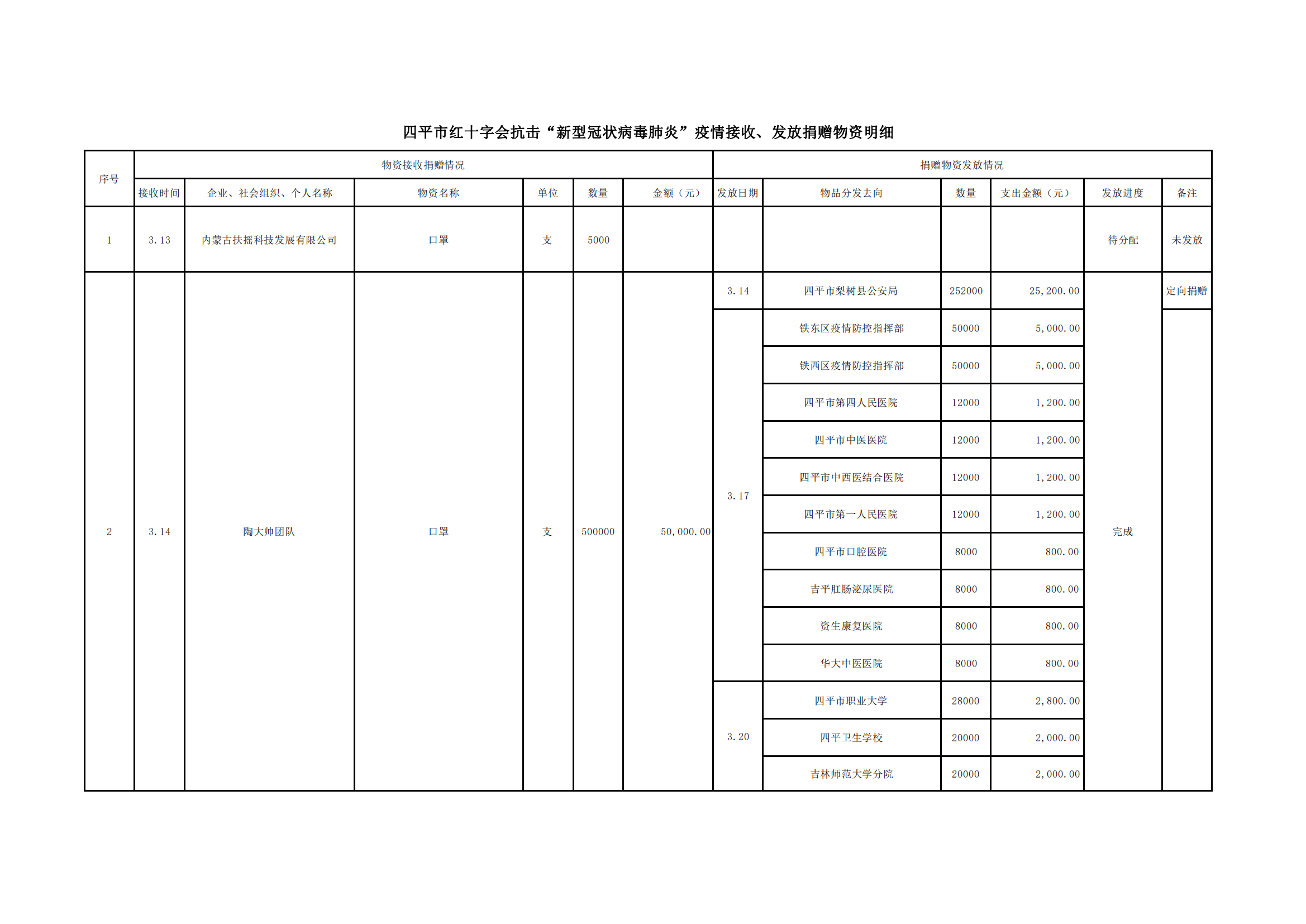 四平市红十字会抗击“新型冠状病毒肺炎”疫情接收、发放捐赠物资明细

| 序号 | 物资接收捐赠情况 | | | | | | 捐赠物资发放情况 | | | | | |
|---|---|---|---|---|---|---|---|---|---|---|---|---|
| | 接收时间 | 企业、社会组织、个人名称 | 物资名称 | 单位 | 数量 | 金额（元） | 发放日期 | 物品分发去向 | 数量 | 支出金额（元） | 发放进度 | 备注 |
| 1 | 3.13 | 内蒙古扶摇科技发展有限公司 | 口罩 | 支 | 5000 | | | | | | 待分配 | 未发放 |
| 2 | 3.14 | 陶大帅团队 | 口罩 | 支 | 500000 | 50,000.00 | 3.14 | 四平市梨树县公安局 | 252000 | 25,200.00 | 完成 | 定向捐赠 |
| | | | | | | | 3.17 | 铁东区疫情防控指挥部 | 50000 | 5,000.00 | | |
| | | | | | | | | 铁西区疫情防控指挥部 | 50000 | 5,000.00 | | |
| | | | | | | | | 四平市第四人民医院 | 12000 | 1,200.00 | | |
| | | | | | | | | 四平市中医医院 | 12000 | 1,200.00 | | |
| | | | | | | | | 四平市中西医结合医院 | 12000 | 1,200.00 | | |
| | | | | | | | | 四平市第一人民医院 | 12000 | 1,200.00 | | |
| | | | | | | | | 四平市口腔医院 | 8000 | 800.00 | | |
| | | | | | | | | 吉平肛肠泌尿医院 | 8000 | 800.00 | | |
| | | | | | | | | 资生康复医院 | 8000 | 800.00 | | |
| | | | | | | | | 华大中医医院 | 8000 | 800.00 | | |
| | | | | | | | 3.20 | 四平市职业大学 | 28000 | 2,800.00 | | |
| | | | | | | | | 四平卫生学校 | 20000 | 2,000.00 | | |
| | | | | | | | | 吉林师范大学分院 | 20000 | 2,000.00 | | |